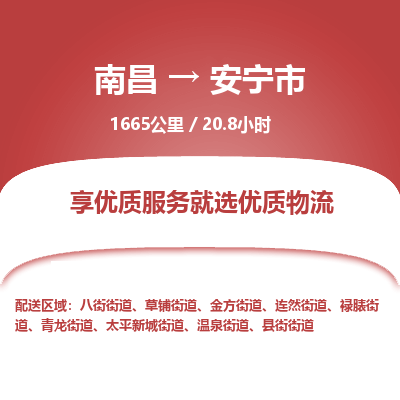 南昌 → 安宁市

1665公里 / 20.8小时

享优质服务就选优质物流

配送区域：八街街道、草铺街道、金方街道、连然街道、禄脿街道、青龙街道、太平新城街道、温泉街道、县街街道